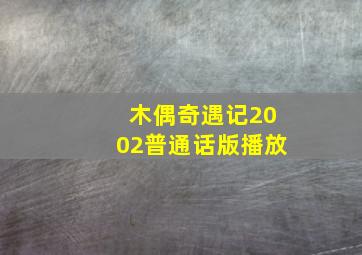 木偶奇遇记2002普通话版播放